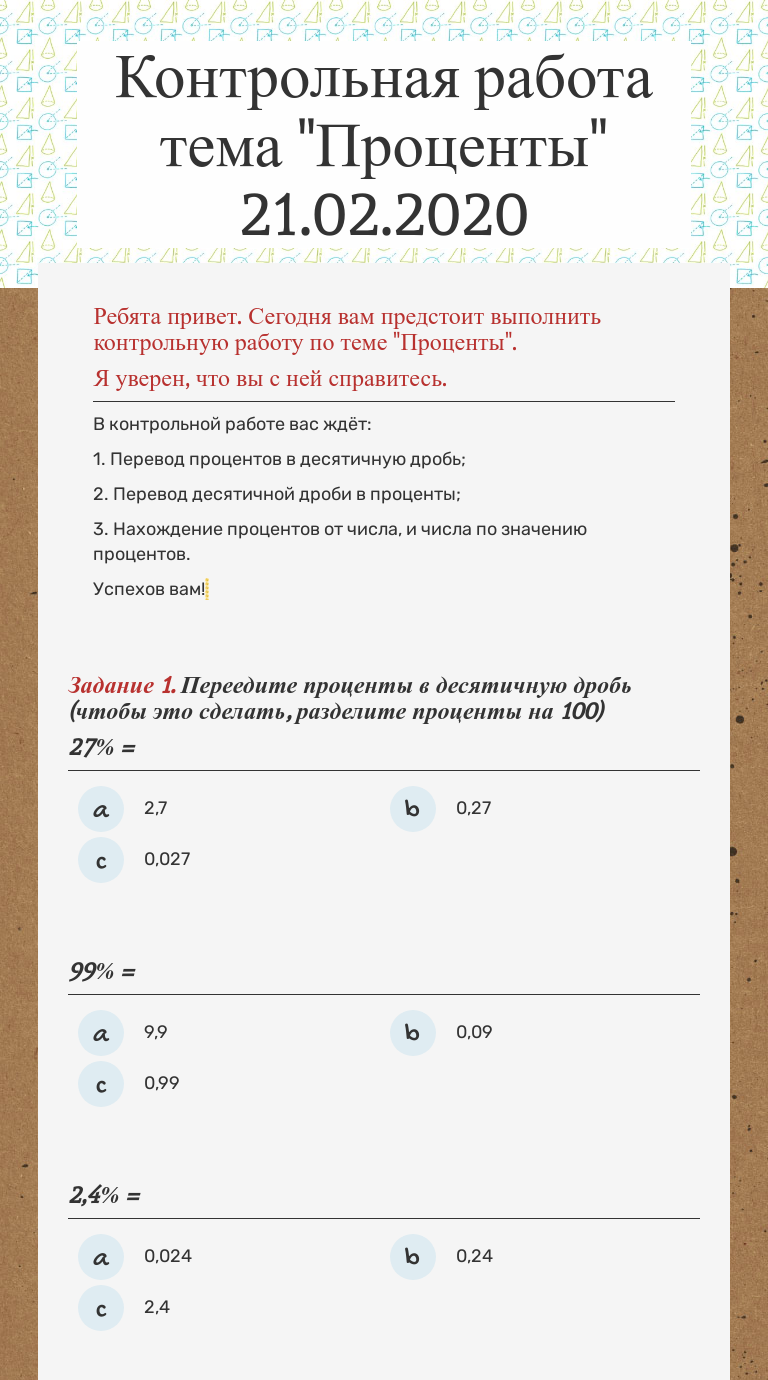 Контрольная работа тема "Проценты" 21.02.2020

Ребята привет. Сегодня вам предстоит выполнить контрольную работу по теме "Проценты".

Я уверен, что вы с ней справитесь.

В контрольной работе вас ждёт:

1. Перевод процентов в десятичную дробь;

2. Перевод десятичной дроби в проценты;

3. Нахождение процентов от числа, и числа по значению процентов.

Успехов вам!

Задание 1. Переедите проценты в десятичную дробь (чтобы это сделать, разделите проценты на 100)

27% =

a 2,7
b 0,27
c 0,027

99% =

a 9,9
b 0,09
c 0,99

2,4% =

a 0,024
b 0,24
c 2,4